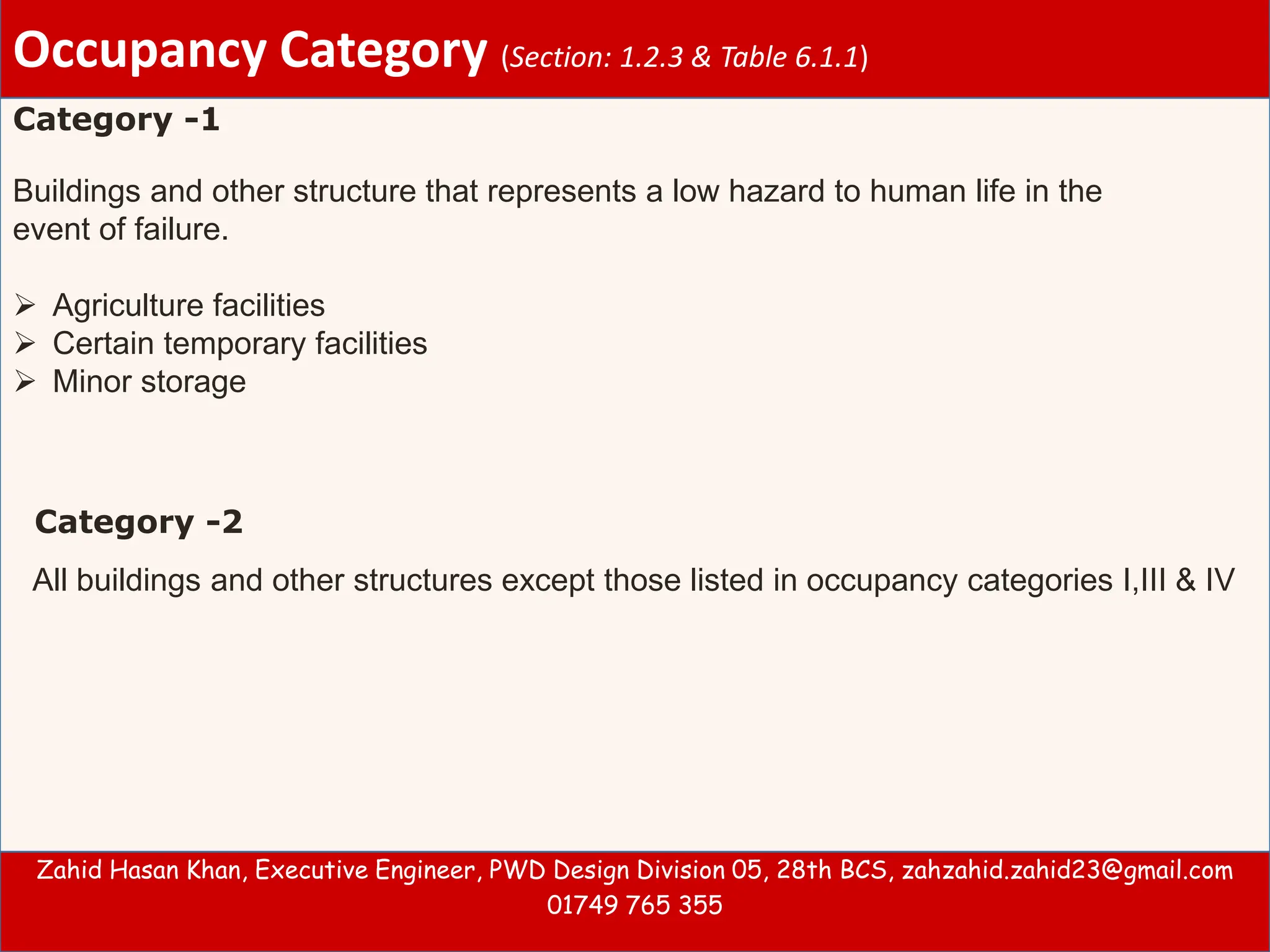 Occupancy Category (Section: 1.2.3 & Table 6.1.1)

Category -1

Buildings and other structure that represents a low hazard to human life in the event of failure.

➢ Agriculture facilities
➢ Certain temporary facilities
➢ Minor storage

Category -2

All buildings and other structures except those listed in occupancy categories I,III & IV

Zahid Hasan Khan, Executive Engineer, PWD Design Division 05, 28th BCS, zahzahid.zahid23@gmail.com 01749 765 355